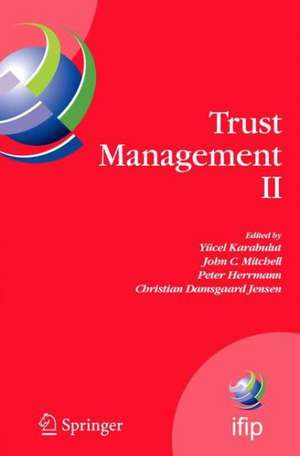 Trust Management II

Edited by
Yücel Karabulut
John C. Mitchell
Peter Herrmann
Christian Damsgaard Jensen

Springer

ifip